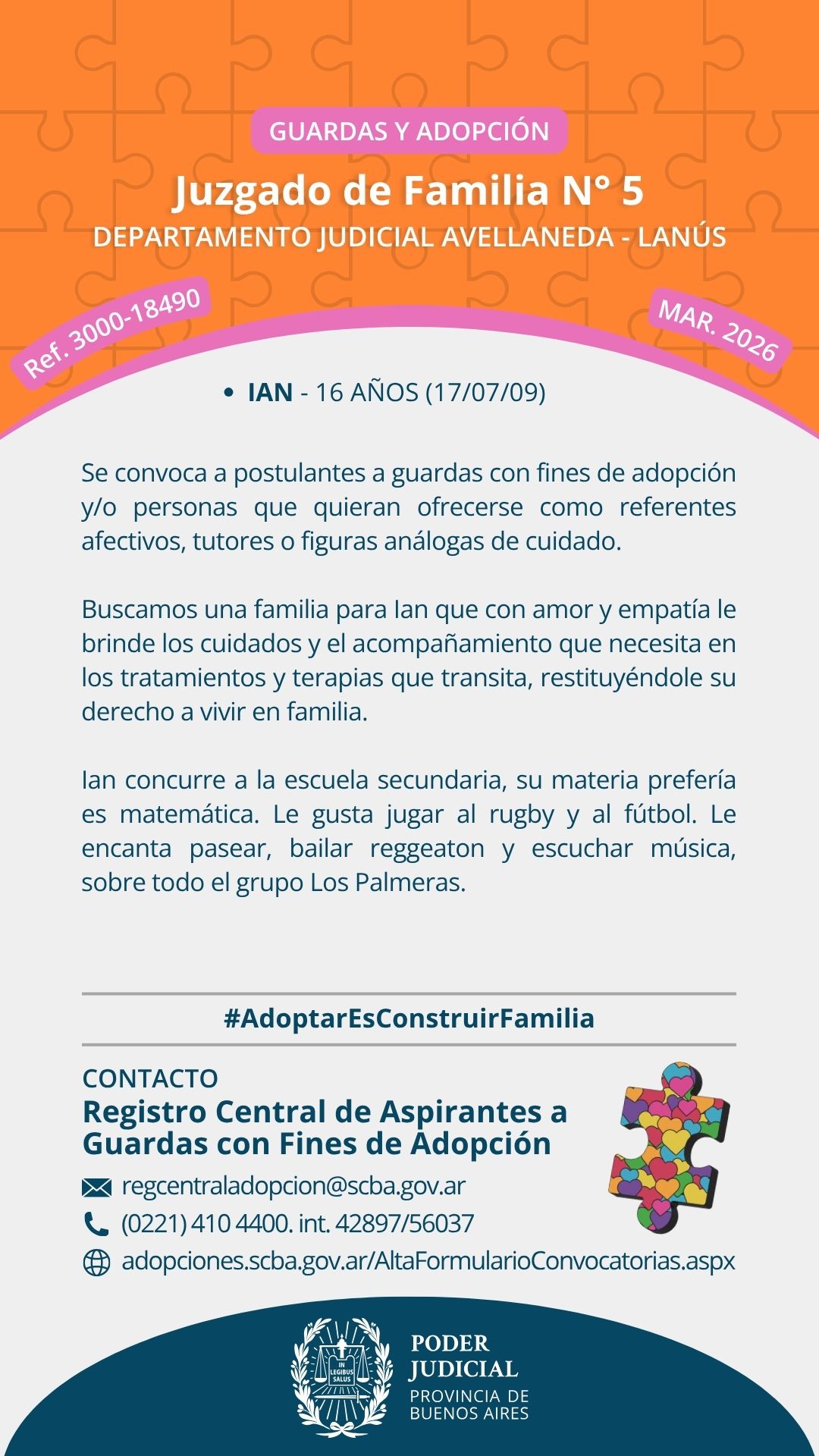 GUARDAS Y ADOPCIÓN

Juzgado de Familia N° 5

DEPARTAMENTO JUDICIAL AVELLANEDA - LANÚS

Ref. 3000-18490

MAR. 2026

• IAN - 16 AÑOS (17/07/09)

Se convoca a postulantes a guardas con fines de adopción y/o personas que quieran ofrecerse como referentes afectivos, tutores o figuras análogas de cuidado.

Buscamos una familia para Ian que con amor y empatía le brinde los cuidados y el acompañamiento que necesita en los tratamientos y terapias que transita, restituyéndole su derecho a vivir en familia.

Ian concurre a la escuela secundaria, su materia prefería es matemática. Le gusta jugar al rugby y al fútbol. Le encanta pasear, bailar reggeaton y escuchar música, sobre todo el grupo Los Palmeras.

#AdoptarEsConstruirFamilia

CONTACTO

Registro Central de Aspirantes a Guardas con Fines de Adopción

regcentraladopcion@scba.gov.ar

(0221) 410 4400. int. 42897/56037

adopciones.scba.gov.ar/AltaFormularioConvocatorias.aspx

IN LEGIBUS SALUS

PODER JUDICIAL
PROVINCIA DE BUENOS AIRES